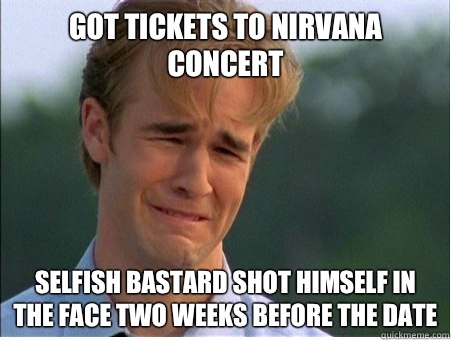 GOT TICKETS TO NIRVANA CONCERT

SELFISH BASTARD SHOT HIMSELF IN THE FACE TWO WEEKS BEFORE THE DATE

quickmeme.com